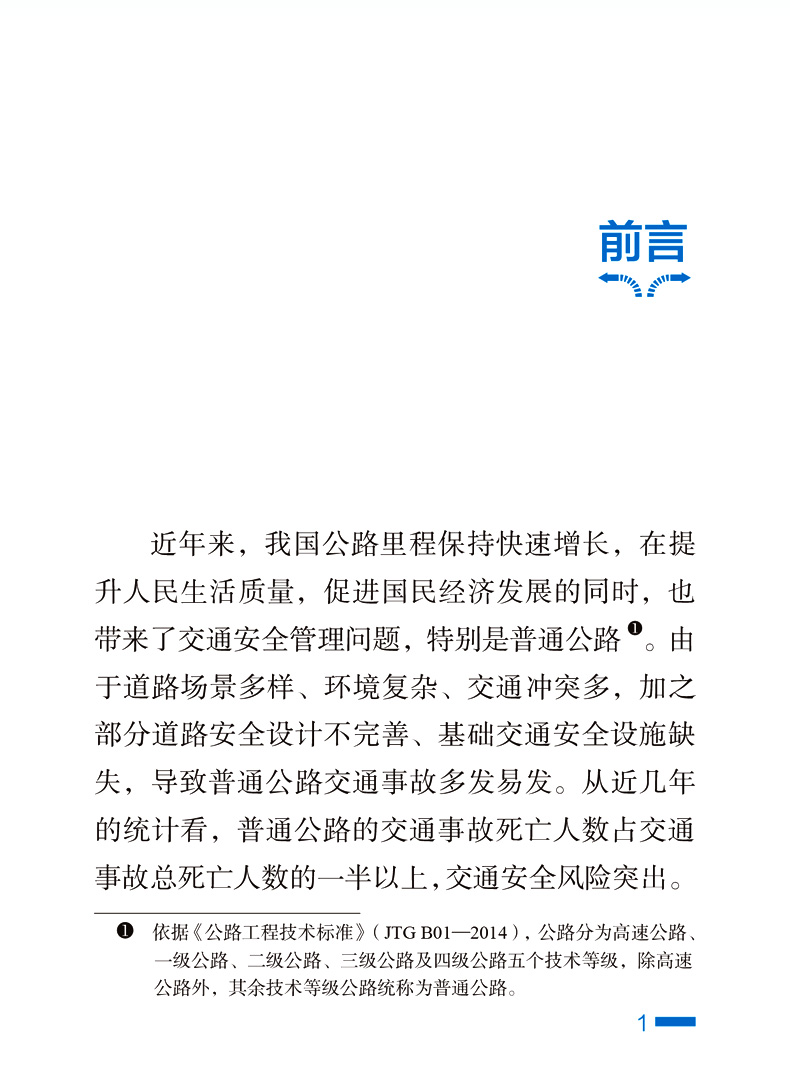 前言

近年来，我国公路里程保持快速增长，在提升人民生活质量，促进国民经济发展的同时，也带来了交通安全管理问题，特别是普通公路❶。由于道路场景多样、环境复杂、交通冲突多，加之部分道路安全设计不完善、基础交通安全设施缺失，导致普通公路交通事故多发易发。从近几年的统计看，普通公路的交通事故死亡人数占交通事故总死亡人数的一半以上，交通安全风险突出。

❶ 依据《公路工程技术标准》（JTG B01—2014），公路分为高速公路、一级公路、二级公路、三级公路及四级公路五个技术等级，除高速公路外，其余技术等级公路统称为普通公路。

1